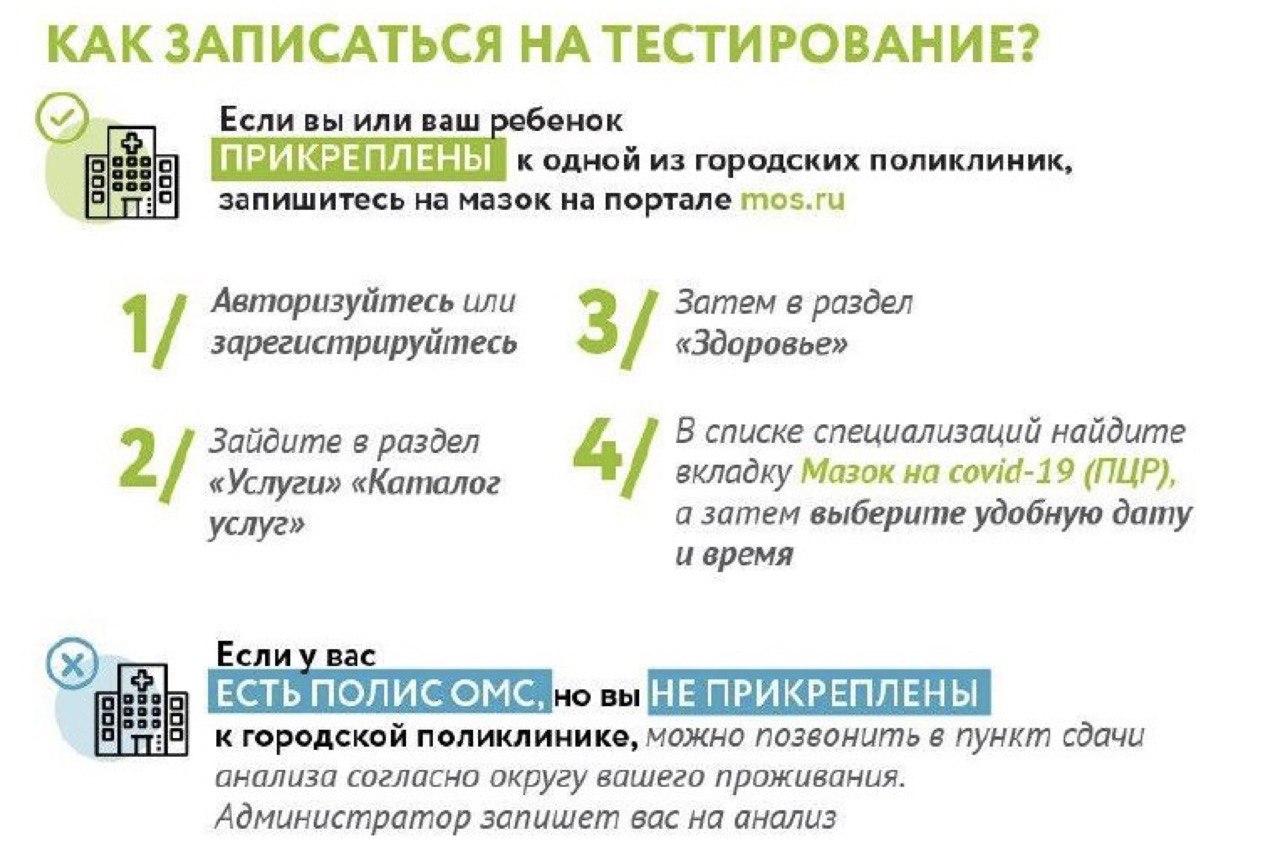 КАК ЗАПИСАТЬСЯ НА ТЕСТИРОВАНИЕ?

Если вы или ваш ребенок ПРИКРЕПЛЕНЫ к одной из городских поликлиник, запишитесь на мазок на портале mos.ru

1/ Авторизуйтесь или зарегистрируйтесь

2/ Зайдите в раздел «Услуги» «Каталог услуг»

3/ Затем в раздел «Здоровье»

4/ В списке специализаций найдите вкладку Мазок на covid-19 (ПЦР), а затем выберите удобную дату и время

Если у вас ЕСТЬ ПОЛИС ОМС, но вы НЕ ПРИКРЕПЛЕНЫ к городской поликлинике, можно позвонить в пункт сдачи анализа согласно округу вашего проживания. Администратор запишет вас на анализ